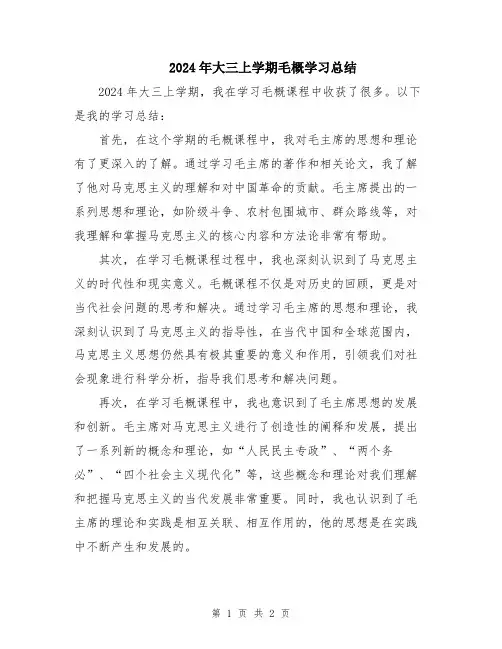 2024年大三上学期毛概学习总结

2024年大三上学期，我在学习毛概课程中收获了很多。以下是我的学习总结：

首先，在这个学期的毛概课程中，我对毛主席的思想和理论有了更深入的了解。通过学习毛主席的著作和相关论文，我了解了他对马克思主义的理解和对中国革命的贡献。毛主席提出的一系列思想和理论，如阶级斗争、农村包围城市、群众路线等，对我理解和掌握马克思主义的核心内容和方法论非常有帮助。

其次，在学习毛概课程过程中，我也深刻认识到了马克思主义的时代性和现实意义。毛概课程不仅是对历史的回顾，更是对当代社会问题的思考和解决。通过学习毛主席的思想和理论，我深刻认识到了马克思主义的指导性，在当代中国和全球范围内，马克思主义思想仍然具有极其重要的意义和作用，引领我们对社会现象进行科学分析，指导我们思考和解决问题。

再次，在学习毛概课程中，我也意识到了毛主席思想的发展和创新。毛主席对马克思主义进行了创造性的阐释和发展，提出了一系列新的概念和理论，如“人民民主专政”、“两个务必”、“四个社会主义现代化”等，这些概念和理论对我们理解和把握马克思主义的当代发展非常重要。同时，我也认识到了毛主席的理论和实践是相互关联、相互作用的，他的思想是在实践中不断产生和发展的。

第 1 页 共 2 页